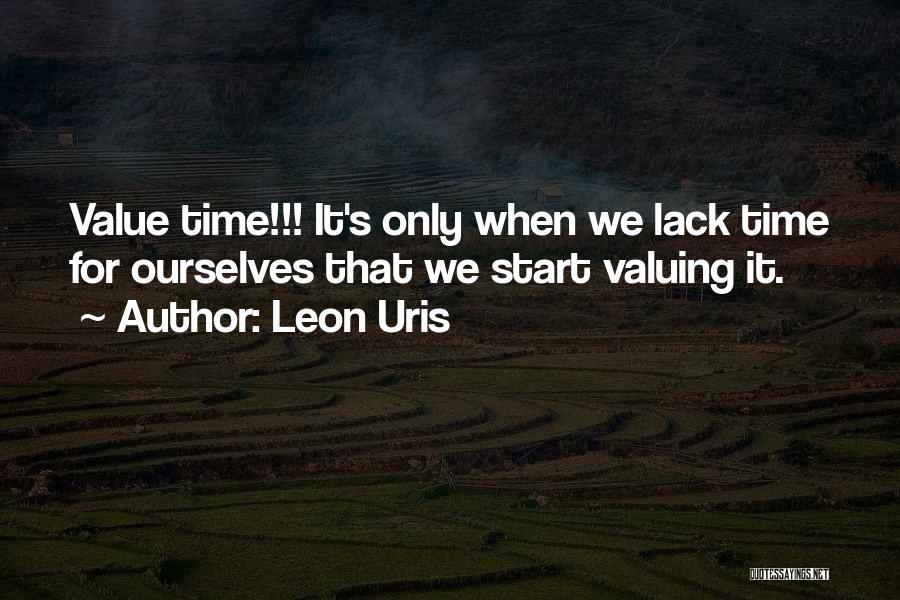 Value time!!! It's only when we lack time for ourselves that we start valuing it.

~ Author: Leon Uris

QUOTESSAYINGS.NET